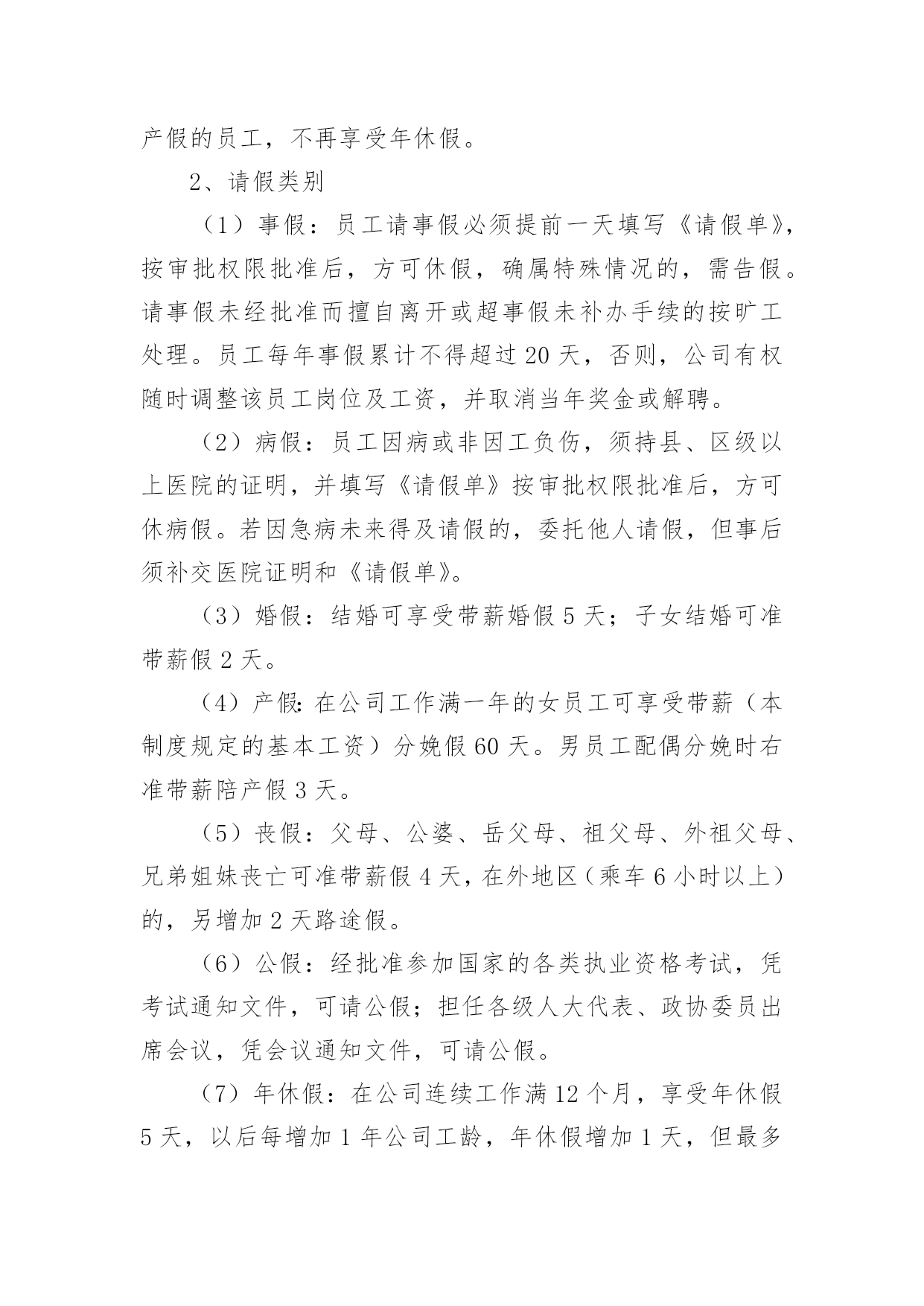 产假的员工，不再享受年休假。

2、请假类别

（1）事假：员工请事假必须提前一天填写《请假单》，按审批权限批准后，方可休假，确属特殊情况的，需告假。请事假未经批准而擅自离开或超事假未补办手续的按旷工处理。员工每年事假累计不得超过20天，否则，公司有权随时调整该员工岗位及工资，并取消当年奖金或解聘。

（2）病假：员工因病或非因工负伤，须持县、区级以上医院的证明，并填写《请假单》按审批权限批准后，方可休病假。若因急病未来得及请假的，委托他人请假，但事后须补交医院证明和《请假单》。

（3）婚假：结婚可享受带薪婚假5天；子女结婚可准带薪假2天。

（4）产假:在公司工作满一年的女员工可享受带薪（本制度规定的基本工资）分娩假60天。男员工配偶分娩时右准带薪陪产假3天。

（5）丧假：父母、公婆、岳父母、祖父母、外祖父母、兄弟姐妹丧亡可准带薪假4天，在外地区（乘车6小时以上）的，另增加2天路途假。

（6）公假：经批准参加国家的各类执业资格考试，凭考试通知文件，可请公假；担任各级人大代表、政协委员出席会议，凭会议通知文件，可请公假。

（7）年休假：在公司连续工作满12个月，享受年休假5天，以后每增加1年公司工龄，年休假增加1天，但最多